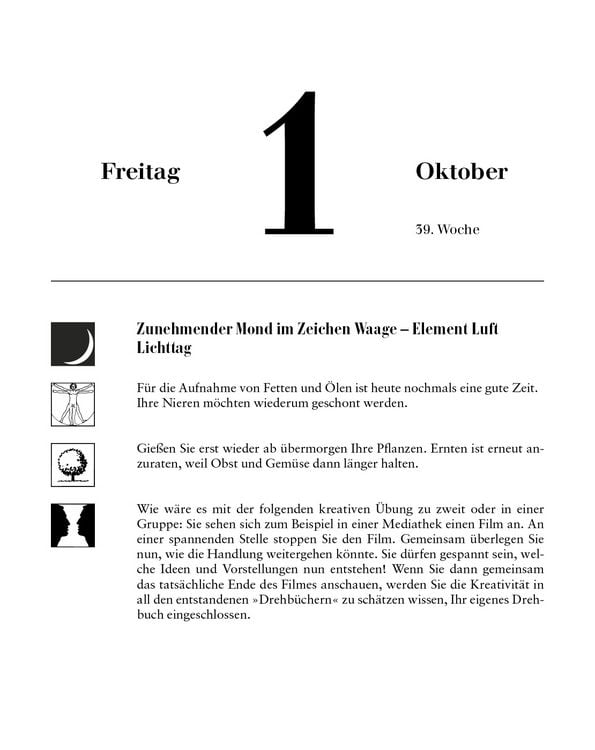 Freitag

1

Oktober

39. Woche

Zunehmender Mond im Zeichen Waage – Element Luft
Lichttag

Für die Aufnahme von Fetten und Ölen ist heute nochmals eine gute Zeit. Ihre Nieren möchten wiederum geschont werden.

Gießen Sie erst wieder ab übermorgen Ihre Pflanzen. Ernten ist erneut anzuraten, weil Obst und Gemüse dann länger halten.

Wie wäre es mit der folgenden kreativen Übung zu zweit oder in einer Gruppe: Sie sehen sich zum Beispiel in einer Mediathek einen Film an. An einer spannenden Stelle stoppen Sie den Film. Gemeinsam überlegen Sie nun, wie die Handlung weitergehen könnte. Sie dürfen gespannt sein, welche Ideen und Vorstellungen nun entstehen! Wenn Sie dann gemeinsam das tatsächliche Ende des Filmes anschauen, werden Sie die Kreativität in all den entstandenen »Drehbüchern« zu schätzen wissen, Ihr eigenes Drehbuch eingeschlossen.